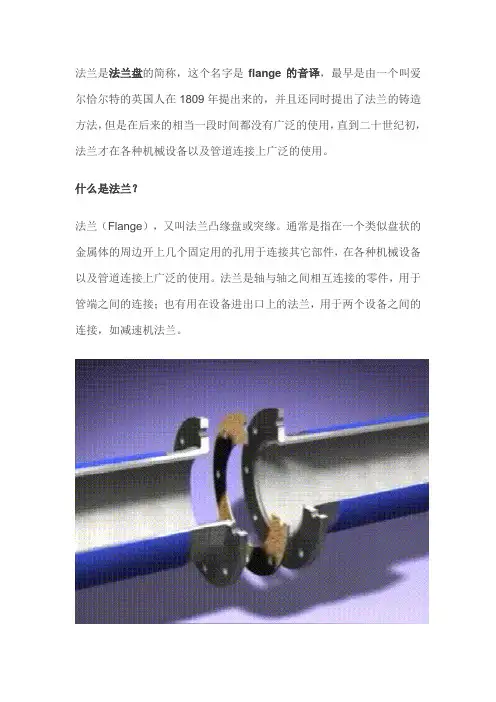 法兰是法兰盘的简称，这个名字是flange的音译，最早是由一个叫爱尔恰尔特的英国人在1809年提出来的，并且还同时提出了法兰的铸造方法，但是在后来的相当一段时间都没有广泛的使用，直到二十世纪初，法兰才在各种机械设备以及管道连接上广泛的使用。

什么是法兰？

法兰（Flange），又叫法兰凸缘盘或突缘。通常是指在一个类似盘状的金属体的周边开上几个固定用的孔用于连接其它部件，在各种机械设备以及管道连接上广泛的使用。法兰是轴与轴之间相互连接的零件，用于管端之间的连接；也有用在设备进出口上的法兰，用于两个设备之间的连接，如减速机法兰。